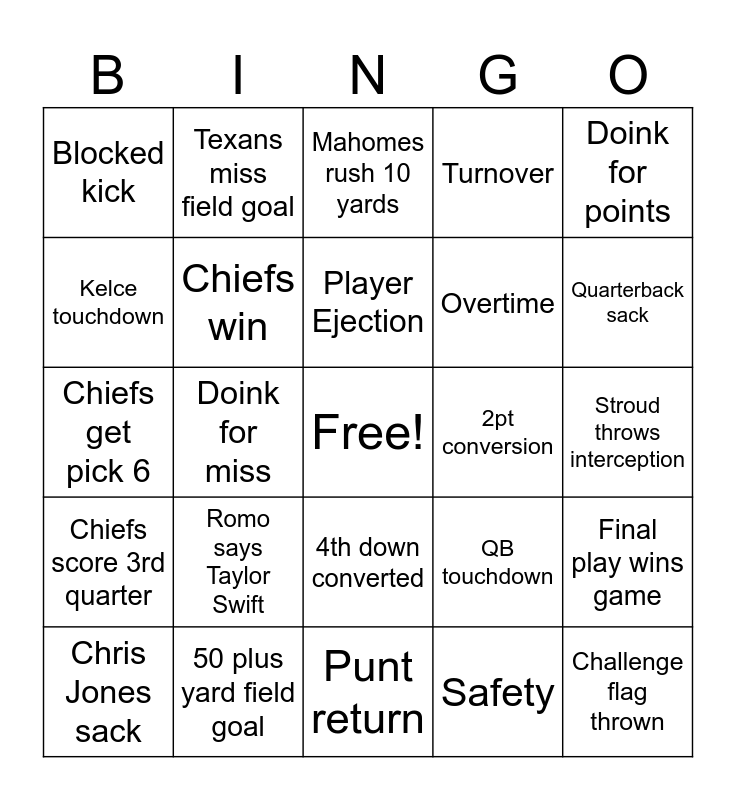 | B | I | N | G | O |
|---|---|---|---|---|
| Blocked kick | Texans miss field goal | Mahomes rush 10 yards | Turnover | Doink for points |
| Kelce touchdown | Chiefs win | Player Ejection | Overtime | Quarterback sack |
| Chiefs get pick 6 | Doink for miss | Free! | 2pt conversion | Stroud throws interception |
| Chiefs score 3rd quarter | Romo says Taylor Swift | 4th down converted | QB touchdown | Final play wins game |
| Chris Jones sack | 50 plus yard field goal | Punt return | Safety | Challenge flag thrown |